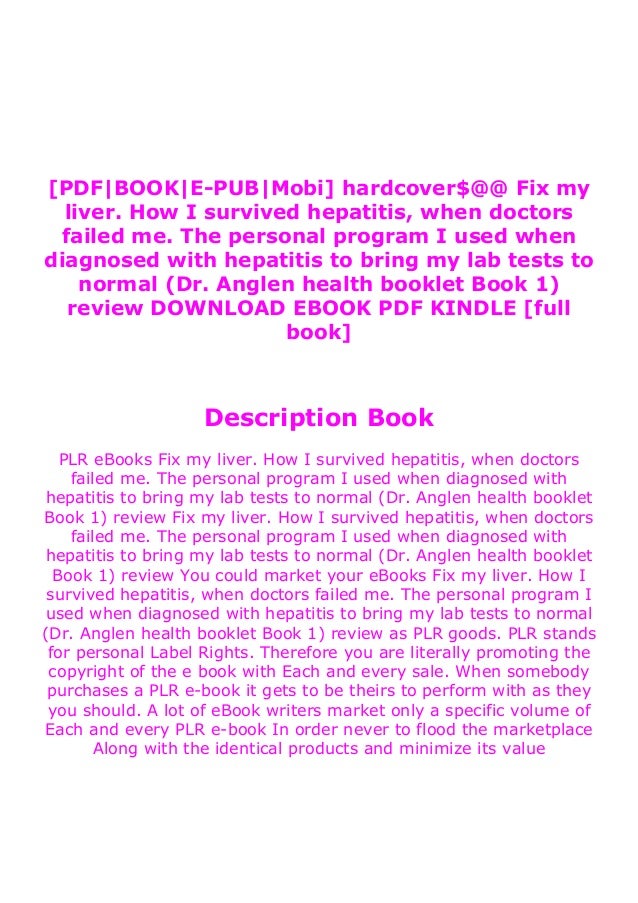 [PDF|BOOK|E-PUB|Mobi] hardcover$@@ Fix my liver. How I survived hepatitis, when doctors failed me. The personal program I used when diagnosed with hepatitis to bring my lab tests to normal (Dr. Anglen health booklet Book 1) review DOWNLOAD EBOOK PDF KINDLE [full book]

Description Book

PLR eBooks Fix my liver. How I survived hepatitis, when doctors failed me. The personal program I used when diagnosed with hepatitis to bring my lab tests to normal (Dr. Anglen health booklet Book 1) review Fix my liver. How I survived hepatitis, when doctors failed me. The personal program I used when diagnosed with hepatitis to bring my lab tests to normal (Dr. Anglen health booklet Book 1) review You could market your eBooks Fix my liver. How I survived hepatitis, when doctors failed me. The personal program I used when diagnosed with hepatitis to bring my lab tests to normal (Dr. Anglen health booklet Book 1) review as PLR goods. PLR stands for personal Label Rights. Therefore you are literally promoting the copyright of the e book with Each and every sale. When somebody purchases a PLR e-book it gets to be theirs to perform with as they you should. A lot of eBook writers market only a specific volume of Each and every PLR e-book In order never to flood the marketplace Along with the identical products and minimize its value